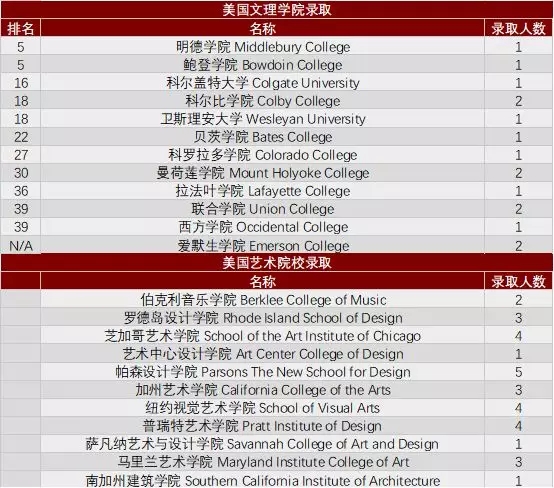 美国文理学院录取

| 排名 | 名称 | 录取人数 |
|---|---|---|
| 5 | 明德学院 Middlebury College | 1 |
| 5 | 鲍登学院 Bowdoin College | 1 |
| 16 | 科尔盖特大学 Colgate University | 1 |
| 18 | 科尔比学院 Colby College | 2 |
| 18 | 卫斯理安大学 Wesleyan University | 1 |
| 22 | 贝茨学院 Bates College | 1 |
| 27 | 科罗拉多学院 Colorado College | 1 |
| 30 | 曼荷莲学院 Mount Holyoke College | 2 |
| 36 | 拉法叶学院 Lafayette College | 1 |
| 39 | 联合学院 Union College | 2 |
| 39 | 西方学院 Occidental College | 1 |
| N/A | 爱默生学院 Emerson College | 2 |

美国艺术院校录取

| | 名称 | 录取人数 |
|---|---|---|
| | 伯克利音乐学院 Berklee College of Music | 2 |
| | 罗德岛设计学院 Rhode Island School of Design | 3 |
| | 芝加哥艺术学院 School of the Art Institute of Chicago | 4 |
| | 艺术中心设计学院 Art Center College of Design | 1 |
| | 帕森设计学院 Parsons The New School for Design | 5 |
| | 加州艺术学院 California College of the Arts | 3 |
| | 纽约视觉艺术学院 School of Visual Arts | 4 |
| | 普瑞特艺术学院 Pratt Institute of Design | 4 |
| | 萨凡纳艺术与设计学院 Savannah College of Art and Design | 1 |
| | 马里兰艺术学院 Maryland Institute College of Art | 3 |
| | 南加州建筑学院 Southern California Institute of Architecture | 1 |